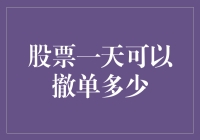 股票一天可以撤单多少